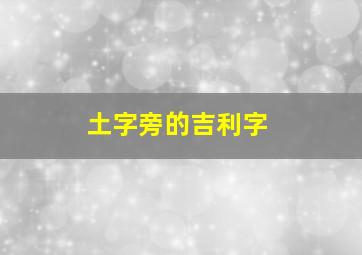 土字旁的吉利字